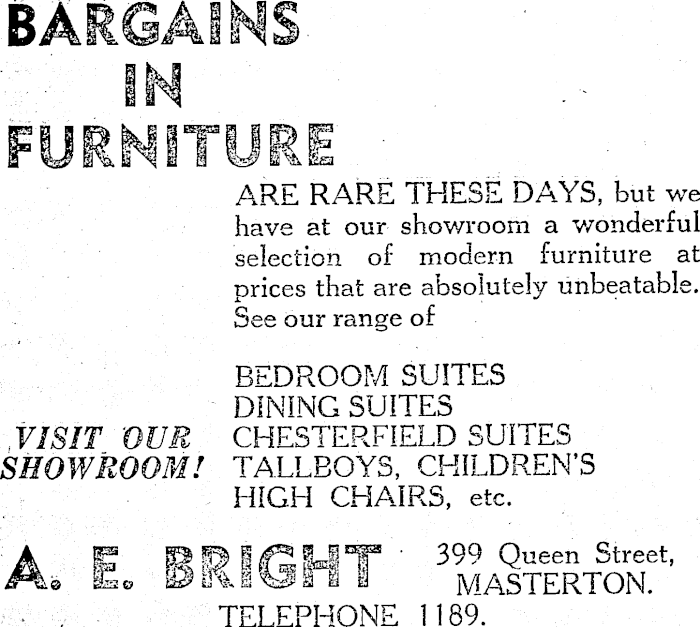 BARGAINS
IN
FURNITURE

ARE RARE THESE DAYS, but we have at our showroom a wonderful selection of modern furniture at prices that are absolutely unbeatable. See our range of

BEDROOM SUITES
DINING SUITES
CHESTERFIELD SUITES
TALLBOYS, CHILDREN'S
HIGH CHAIRS, etc.

VISIT OUR SHOWROOM!

A. E. BRIGHT

399 Queen Street,
MASTERTON.

TELEPHONE 1189.